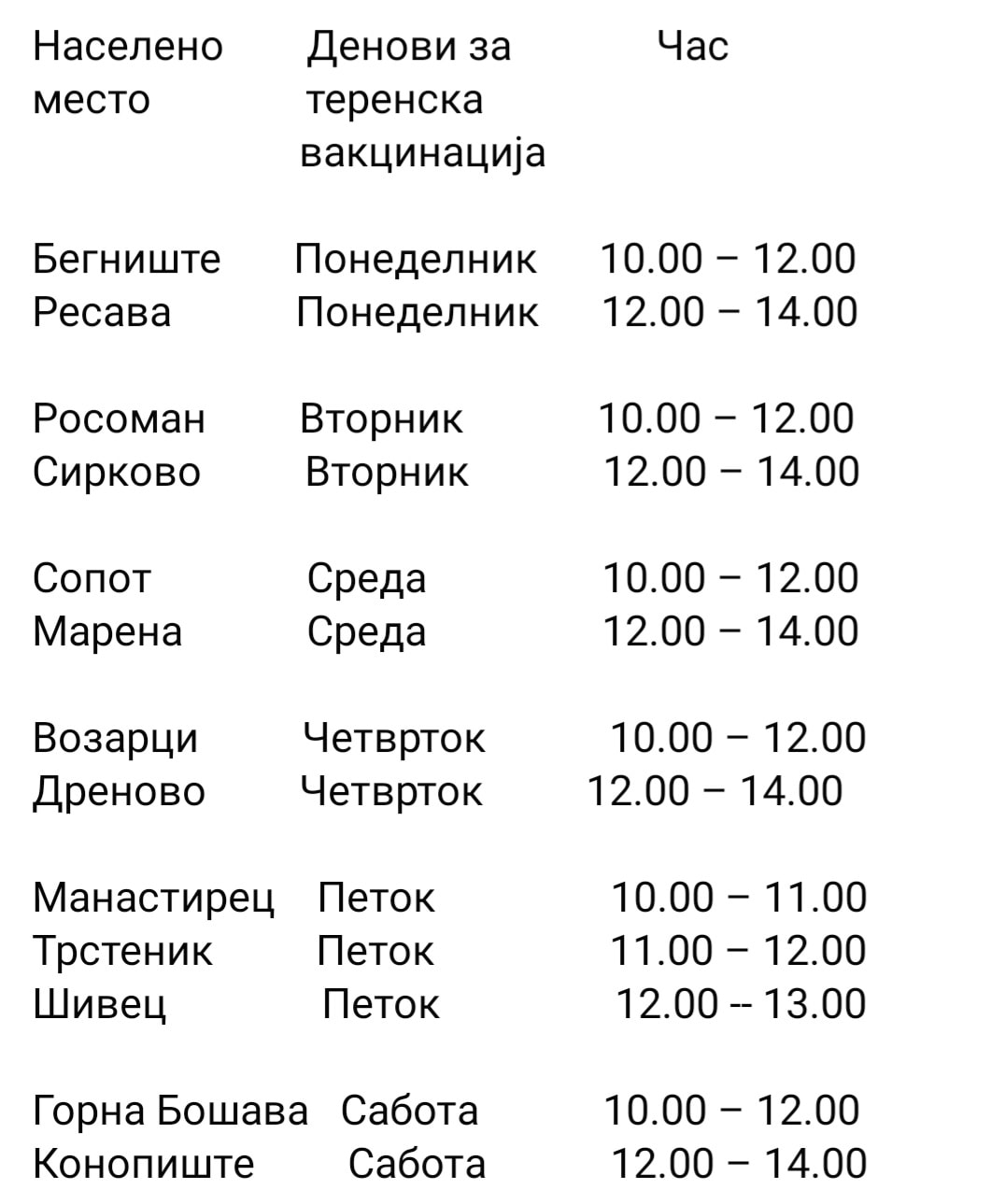 | Населено место | Денови за теренска вакцинација | Час |
|---|---|---|
| Бегниште | Понеделник | 10.00 – 12.00 |
| Ресава | Понеделник | 12.00 – 14.00 |
| Росоман | Вторник | 10.00 – 12.00 |
| Сирково | Вторник | 12.00 – 14.00 |
| Сопот | Среда | 10.00 – 12.00 |
| Марена | Среда | 12.00 – 14.00 |
| Возарци | Четврток | 10.00 – 12.00 |
| Дреново | Четврток | 12.00 – 14.00 |
| Манастирец | Петок | 10.00 – 11.00 |
| Трстеник | Петок | 11.00 – 12.00 |
| Шивец | Петок | 12.00 -- 13.00 |
| Горна Бошава | Сабота | 10.00 – 12.00 |
| Конопиште | Сабота | 12.00 – 14.00 |